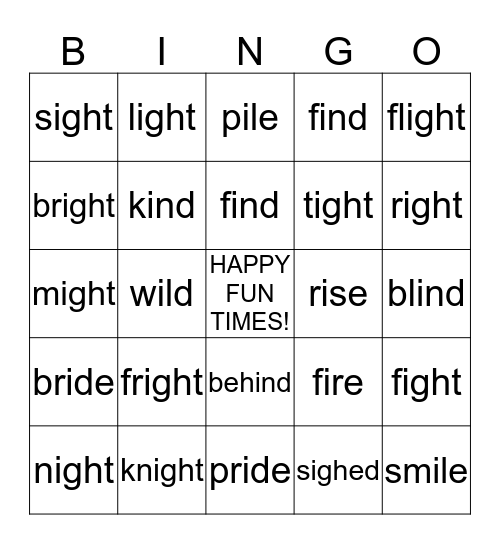 | B | I | N | G | O |
|---|---|---|---|---|
| sight | light | pile | find | flight |
| bright | kind | find | tight | right |
| might | wild | HAPPY FUN TIMES! | rise | blind |
| bride | fright | behind | fire | fight |
| night | knight | pride | sighed | smile |